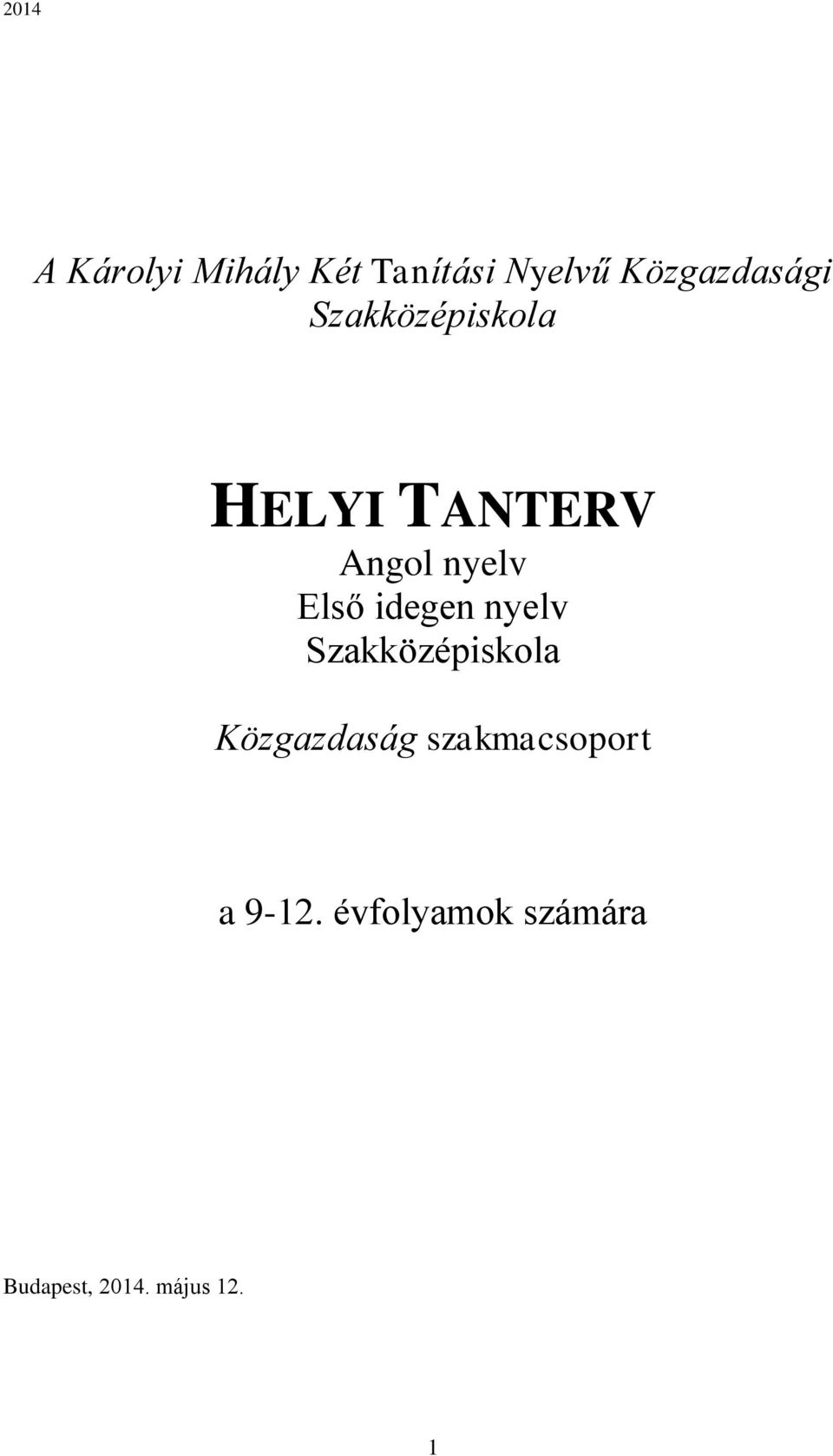 2014

A Károlyi Mihály Két Tanítási Nyelvű Közgazdasági Szakközépiskola

HELYI TANTERV
Angol nyelv
Első idegen nyelv
Szakközépiskola

Közgazdaság szakmacsoport

a 9-12. évfolyamok számára

Budapest, 2014. május 12.

1